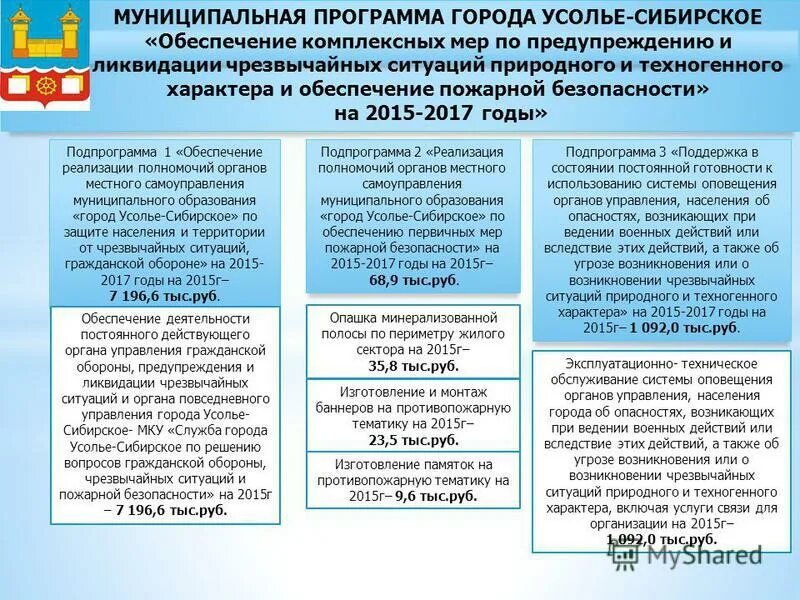 МУНИЦИПАЛЬНАЯ ПРОГРАММА ГОРОДА УСОЛЬЕ-СИБИРСКОЕ «Обеспечение комплексных мер по предупреждению и ликвидации чрезвычайных ситуаций природного и техногенного характера и обеспечение пожарной безопасности» на 2015-2017 годы»

Подпрограмма 1 «Обеспечение реализации полномочий органов местного самоуправления муниципального образования «город Усолье-Сибирское» по защите населения и территории от чрезвычайных ситуаций, гражданской обороне» на 2015-2017 годы на 2015г– 7 196,6 тыс.руб.

Обеспечение деятельности постоянного действующего органа управления гражданской обороны, предупреждения и ликвидации чрезвычайных ситуаций и органа повседневного управления города Усолье-Сибирское- МКУ «Служба города Усолье-Сибирское по решению вопросов гражданской обороны, чрезвычайных ситуаций и пожарной безопасности» на 2015г – 7 196,6 тыс.руб.

Подпрограмма 2 «Реализация полномочий органов местного самоуправления муниципального образования «город Усолье-Сибирское» по обеспечению первичных мер пожарной безопасности» на 2015-2017 годы на 2015г– 68,9 тыс.руб.

Опашка минерализованной полосы по периметру жилого сектора на 2015г– 35,8 тыс.руб.

Изготовление и монтаж баннеров на противопожарную тематику на 2015г– 23,5 тыс.руб.

Изготовление памяток на противопожарную тематику на 2015г– 9,6 тыс.руб.

Подпрограмма 3 «Поддержка в состоянии постоянной готовности к использованию системы оповещения органов управления, населения об опасностях, возникающих при ведении военных действий или вследствие этих действий, а также об угрозе возникновения или о возникновении чрезвычайных ситуаций природного и техногенного характера» на 2015-2017 годы на 2015г– 1 092,0 тыс.руб.

Эксплуатационно- техническое обслуживание системы оповещения органов управления, населения города об опасностях, возникающих при ведении военных действий или вследствие этих действий, а также об угрозе возникновения или о возникновении чрезвычайных ситуаций природного и техногенного характера, включая услуги связи для организации на 2015г– 1 092,0 тыс.руб.

MyShared